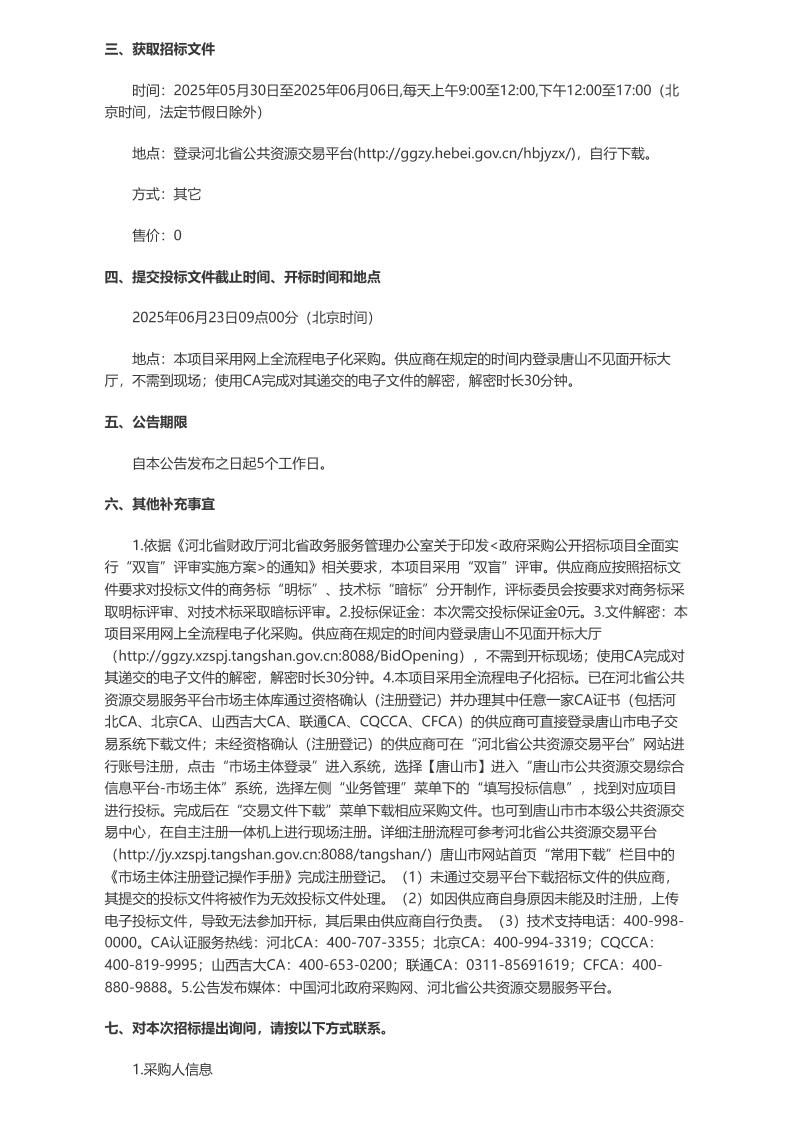 三、获取招标文件

时间：2025年05月30日至2025年06月06日,每天上午9:00至12:00,下午12:00至17:00（北京时间，法定节假日除外）

地点：登录河北省公共资源交易平台(http://ggzy.hebei.gov.cn/hbjyzx/)，自行下载。

方式：其它

售价：0

四、提交投标文件截止时间、开标时间和地点

2025年06月23日09点00分（北京时间）

地点：本项目采用网上全流程电子化采购。供应商在规定的时间内登录唐山不见面开标大厅，不需到现场；使用CA完成对其递交的电子文件的解密，解密时长30分钟。

五、公告期限

自本公告发布之日起5个工作日。

六、其他补充事宜

1.依据《河北省财政厅河北省政务服务管理办公室关于印发<政府采购公开招标项目全面实行“双盲”评审实施方案>的通知》相关要求，本项目采用“双盲”评审。供应商应按照招标文件要求对投标文件的商务标“明标”、技术标“暗标”分开制作，评标委员会按要求对商务标采取明标评审、对技术标采取暗标评审。2.投标保证金：本次需交投标保证金0元。3.文件解密：本项目采用网上全流程电子化采购。供应商在规定的时间内登录唐山不见面开标大厅（http://ggzy.xzspj.tangshan.gov.cn:8088/BidOpening），不需到开标现场；使用CA完成对其递交的电子文件的解密，解密时长30分钟。4.本项目采用全流程电子化招标。已在河北省公共资源交易服务平台市场主体库通过资格确认（注册登记）并办理其中任意一家CA证书（包括河北CA、北京CA、山西吉大CA、联通CA、CQCCA、CFCA）的供应商可直接登录唐山市电子交易系统下载文件；未经资格确认（注册登记）的供应商可在“河北省公共资源交易平台”网站进行账号注册，点击“市场主体登录”进入系统，选择【唐山市】进入“唐山市公共资源交易综合信息平台-市场主体”系统，选择左侧“业务管理”菜单下的“填写投标信息”，找到对应项目进行投标。完成后在“交易文件下载”菜单下载相应采购文件。也可到唐山市市本级公共资源交易中心，在自主注册一体机上进行现场注册。详细注册流程可参考河北省公共资源交易平台（http://jy.xzspj.tangshan.gov.cn:8088/tangshan/）唐山市网站首页“常用下载”栏目中的《市场主体注册登记操作手册》完成注册登记。（1）未通过交易平台下载招标文件的供应商，其提交的投标文件将被作为无效投标文件处理。（2）如因供应商自身原因未能及时注册，上传电子投标文件，导致无法参加开标，其后果由供应商自行负责。（3）技术支持电话：400-998-0000。CA认证服务热线：河北CA：400-707-3355；北京CA：400-994-3319；CQCCA：400-819-9995；山西吉大CA：400-653-0200；联通CA：0311-85691619；CFCA：400-880-9888。5.公告发布媒体：中国河北政府采购网、河北省公共资源交易服务平台。

七、对本次招标提出询问，请按以下方式联系。

1.采购人信息